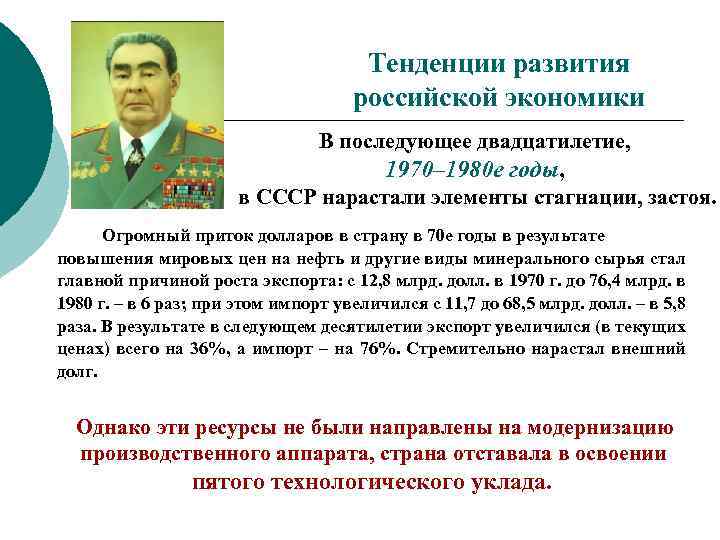 Тенденции развития российской экономики

В последующее двадцатилетие,
1970–1980е годы,
в СССР нарастали элементы стагнации, застоя.

Огромный приток долларов в страну в 70е годы в результате повышения мировых цен на нефть и другие виды минерального сырья стал главной причиной роста экспорта: с 12,8 млрд. долл. в 1970 г. до 76,4 млрд. в 1980 г. – в 6 раз; при этом импорт увеличился с 11,7 до 68,5 млрд. долл. – в 5,8 раза. В результате в следующем десятилетии экспорт увеличился (в текущих ценах) всего на 36%, а импорт – на 76%. Стремительно нарастал внешний долг.

Однако эти ресурсы не были направлены на модернизацию производственного аппарата, страна отставала в освоении пятого технологического уклада.